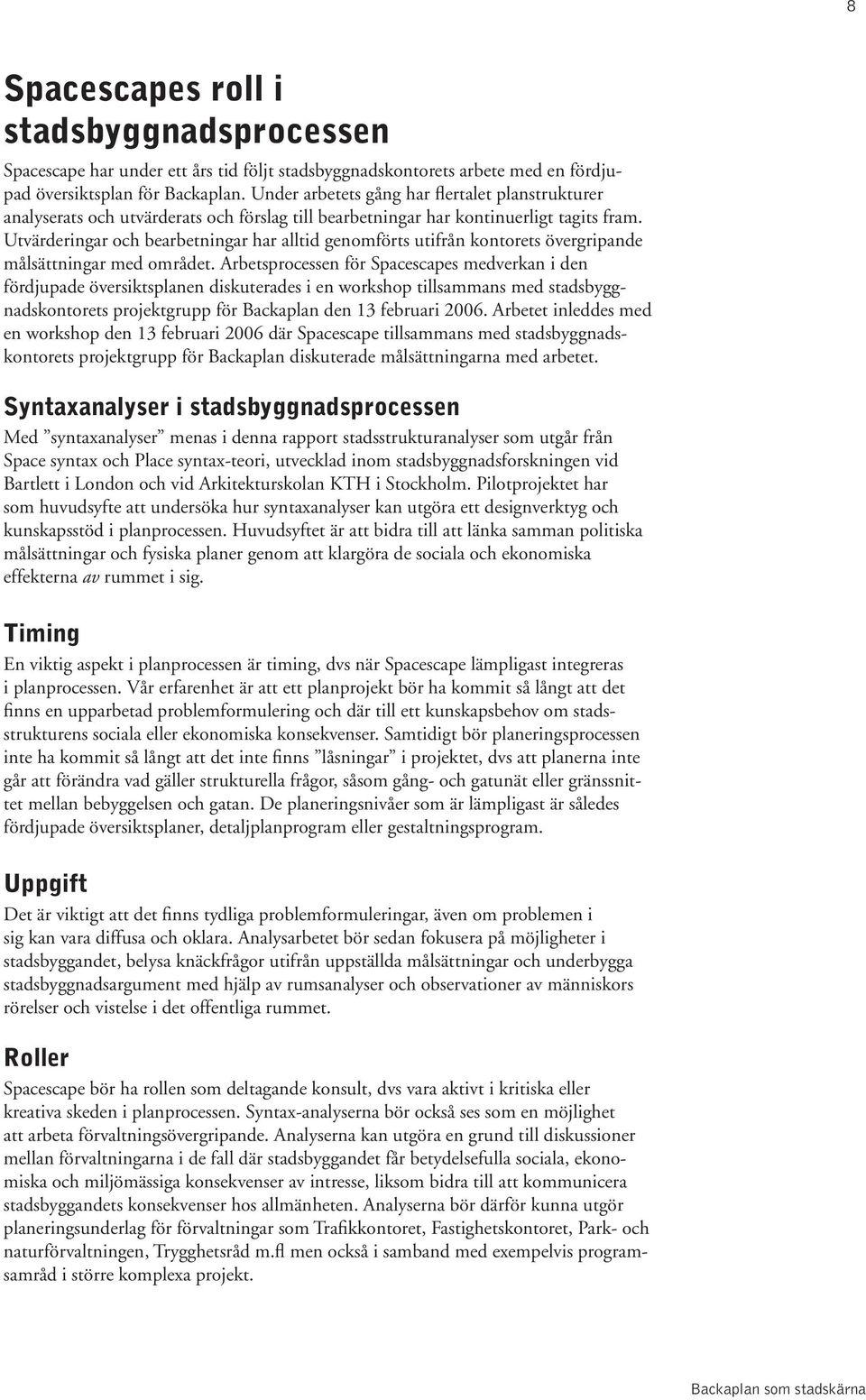 8

Spacescapes roll i stadsbyggnadsprocessen

Spacescape har under ett års tid följt stadsbyggnadskontorets arbete med en fördjupad översiktsplan för Backaplan. Under arbetets gång har flertalet planstrukturer analyserats och utvärderats och förslag till bearbetningar har kontinuerligt tagits fram. Utvärderingar och bearbetningar har alltid genomförts utifrån kontorets övergripande målsättningar med området. Arbetsprocessen för Spacescapes medverkan i den fördjupade översiktsplanen diskuterades i en workshop tillsammans med stadsbyggnadskontorets projektgrupp för Backaplan den 13 februari 2006. Arbetet inleddes med en workshop den 13 februari 2006 där Spacescape tillsammans med stadsbyggnadskontorets projektgrupp för Backaplan diskuterade målsättningarna med arbetet.

Syntaxanalyser i stadsbyggnadsprocessen

Med ”syntaxanalyser” menas i denna rapport stadsstrukturanalyser som utgår från Space syntax och Place syntax-teori, utvecklad inom stadsbyggnadsforskningen vid Bartlett i London och vid Arkitekturskolan KTH i Stockholm. Pilotprojektet har som huvudsyfte att undersöka hur syntaxanalyser kan utgöra ett designverktyg och kunskapsstöd i planprocessen. Huvudsyftet är att bidra till att länka samman politiska målsättningar och fysiska planer genom att klargöra de sociala och ekonomiska effekterna av rummet i sig.

Timing

En viktig aspekt i planprocessen är timing, dvs när Spacescape lämpligast integreras i planprocessen. Vår erfarenhet är att ett planprojekt bör ha kommit så långt att det finns en upparbetad problemformulering och där till ett kunskapsbehov om stadsstrukturens sociala eller ekonomiska konsekvenser. Samtidigt bör planeringsprocessen inte ha kommit så långt att det inte finns ”låsningar” i projektet, dvs att planerna inte går att förändra vad gäller strukturella frågor, såsom gång- och gatunät eller gränssnittet mellan bebyggelsen och gatan. De planeringsnivåer som är lämpligast är således fördjupade översiktsplaner, detaljplanprogram eller gestaltningsprogram.

Uppgift

Det är viktigt att det finns tydliga problemformuleringar, även om problemen i sig kan vara diffusa och oklara. Analysarbetet bör sedan fokusera på möjligheter i stadsbyggandet, belysa knäckfrågor utifrån uppställda målsättningar och underbygga stadsbyggnadsargument med hjälp av rumsanalyser och observationer av människors rörelser och vistelse i det offentliga rummet.

Roller

Spacescape bör ha rollen som deltagande konsult, dvs vara aktivt i kritiska eller kreativa skeden i planprocessen. Syntax-analyserna bör också ses som en möjlighet att arbeta förvaltningsövergripande. Analyserna kan utgöra en grund till diskussioner mellan förvaltningarna i de fall där stadsbyggandet får betydelsefulla sociala, ekonomiska och miljömässiga konsekvenser av intresse, liksom bidra till att kommunicera stadsbyggandets konsekvenser hos allmänheten. Analyserna bör därför kunna utgör planeringsunderlag för förvaltningar som Trafikkontoret, Fastighetskontoret, Park- och naturförvaltningen, Trygghetsråd m.fl men också i samband med exempelvis programsamråd i större komplexa projekt.

Backaplan som stadskärna